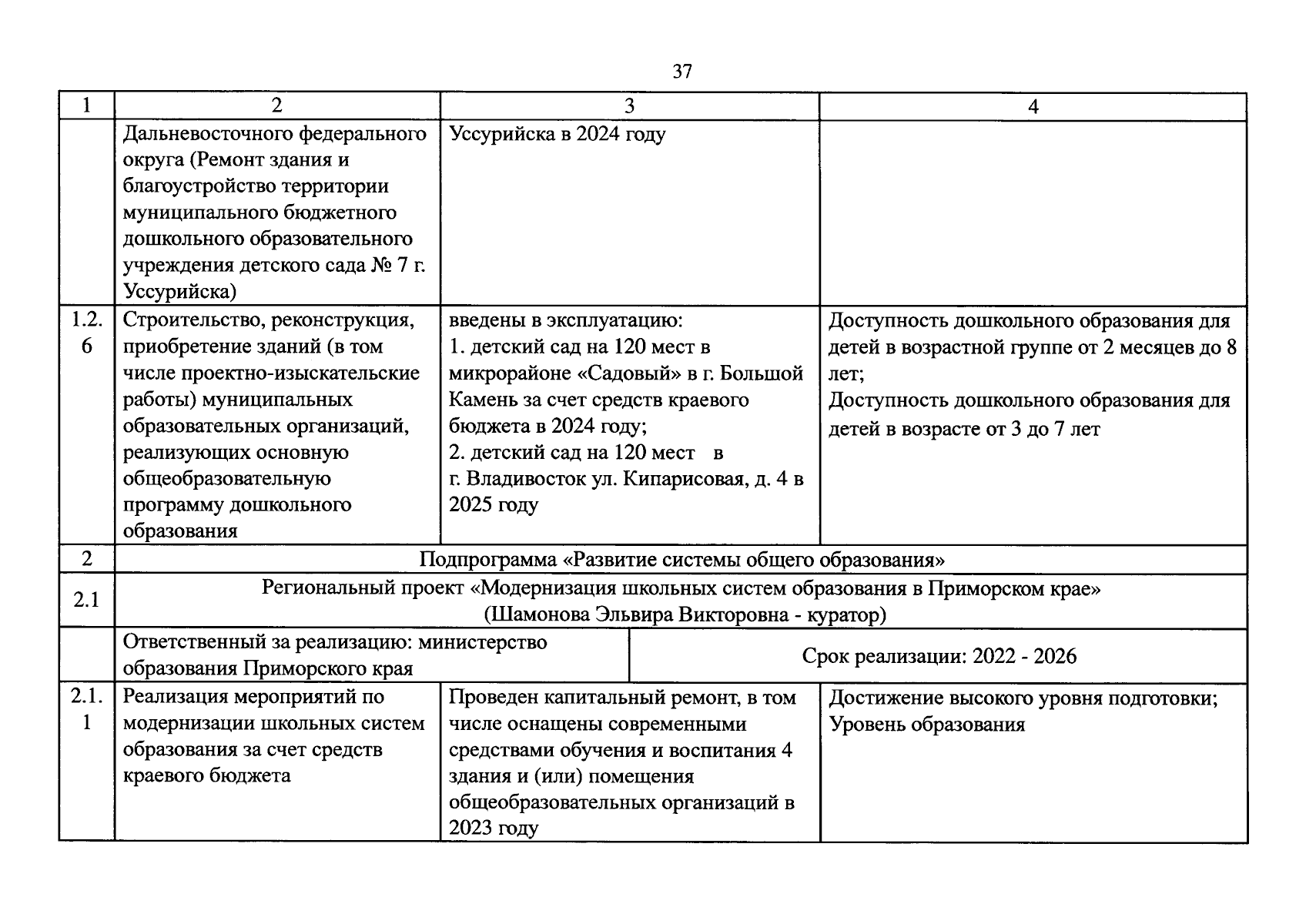 37

| 1 | 2 | 3 | 4 |
|---|---|---|---|
| | Дальневосточного федерального округа (Ремонт здания и благоустройство территории муниципального бюджетного дошкольного образовательного учреждения детского сада № 7 г. Уссурийска) | Уссурийска в 2024 году | |
| 1.2.6 | Строительство, реконструкция, приобретение зданий (в том числе проектно-изыскательские работы) муниципальных образовательных организаций, реализующих основную общеобразовательную программу дошкольного образования | введены в эксплуатацию: 1. детский сад на 120 мест в микрорайоне «Садовый» в г. Большой Камень за счет средств краевого бюджета в 2024 году; 2. детский сад на 120 мест в г. Владивосток ул. Кипарисовая, д. 4 в 2025 году | Доступность дошкольного образования для детей в возрастной группе от 2 месяцев до 8 лет; Доступность дошкольного образования для детей в возрасте от 3 до 7 лет |
| 2 | Подпрограмма «Развитие системы общего образования» | | |
| 2.1 | Региональный проект «Модернизация школьных систем образования в Приморском крае» (Шамонова Эльвира Викторовна - куратор) | | |
| | Ответственный за реализацию: министерство образования Приморского края | Срок реализации: 2022 - 2026 | |
| 2.1.1 | Реализация мероприятий по модернизации школьных систем образования за счет средств краевого бюджета | Проведен капитальный ремонт, в том числе оснащены современными средствами обучения и воспитания 4 здания и (или) помещения общеобразовательных организаций в 2023 году | Достижение высокого уровня подготовки; Уровень образования |